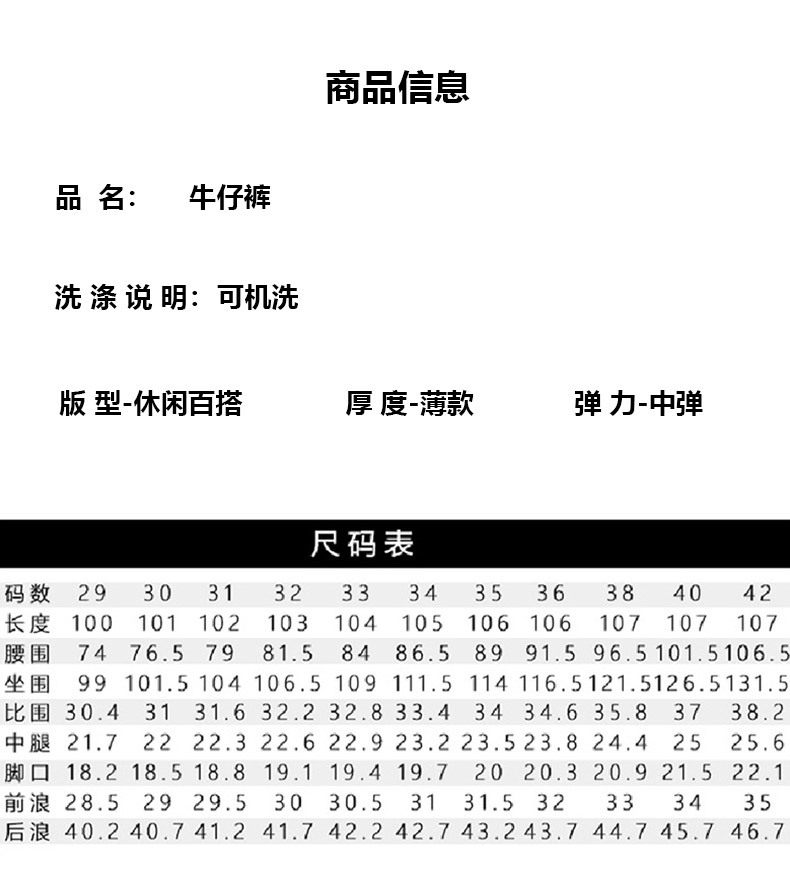 商品信息

品 名: 牛仔裤

洗 涤 说 明: 可机洗

版 型-休闲百搭 厚 度-薄款 弹 力-中弹

尺码表

| 码数 | 29 | 30 | 31 | 32 | 33 | 34 | 35 | 36 | 38 | 40 | 42 |
|---|---|---|---|---|---|---|---|---|---|---|---|
| 长度 | 100 | 101 | 102 | 103 | 104 | 105 | 106 | 106 | 107 | 107 | 107 |
| 腰围 | 74 | 76.5 | 79 | 81.5 | 84 | 86.5 | 89 | 91.5 | 96.5 | 101.5 | 106.5 |
| 坐围 | 99 | 101.5 | 104 | 106.5 | 109 | 111.5 | 114 | 116.5 | 121.5 | 126.5 | 131.5 |
| 比围 | 30.4 | 31 | 31.6 | 32.2 | 32.8 | 33.4 | 34 | 34.6 | 35.8 | 37 | 38.2 |
| 中腿 | 21.7 | 22 | 22.3 | 22.6 | 22.9 | 23.2 | 23.5 | 23.8 | 24.4 | 25 | 25.6 |
| 脚口 | 18.2 | 18.5 | 18.8 | 19.1 | 19.4 | 19.7 | 20 | 20.3 | 20.9 | 21.5 | 22.1 |
| 前浪 | 28.5 | 29 | 29.5 | 30 | 30.5 | 31 | 31.5 | 32 | 33 | 34 | 35 |
| 后浪 | 40.2 | 40.7 | 41.2 | 41.7 | 42.2 | 42.7 | 43.2 | 43.7 | 44.7 | 45.7 | 46.7 |